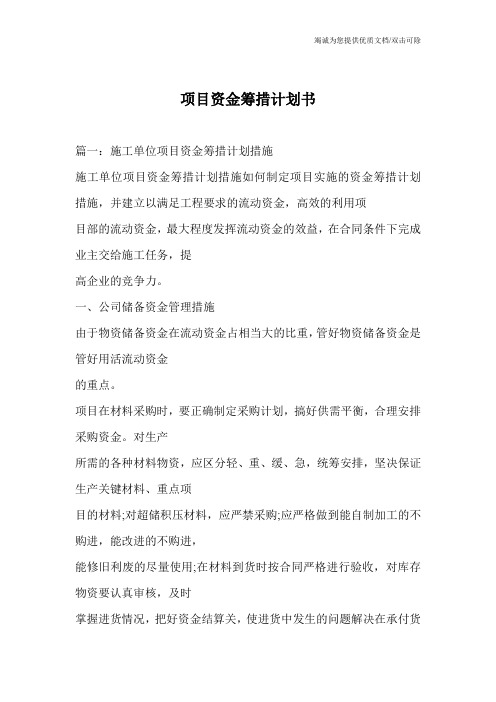 竭诚为您提供优质文档/双击可除

项目资金筹措计划书

篇一：施工单位项目资金筹措计划措施

施工单位项目资金筹措计划措施如何制定项目实施的资金筹措计划措施，并建立以满足工程要求的流动资金，高效的利用项

目部的流动资金，最大程度发挥流动资金的效益，在合同条件下完成业主交给施工任务，提

高企业的竞争力。

一、公司储备资金管理措施

由于物资储备资金在流动资金占相当大的比重，管好物资储备资金是管好用活流动资金

的重点。

项目在材料采购时，要正确制定采购计划，搞好供需平衡，合理安排采购资金。对生产

所需的各种材料物资，应区分轻、重、缓、急，统筹安排，坚决保证生产关键材料、重点项

目的材料;对超储积压材料，应严禁采购;应严格做到能自制加工的不购进，能改进的不购进，

能修旧利废的尽量使用;在材料到货时按合同严格进行验收，对库存物资要认真审核，及时

掌握进货情况，把好资金结算关，使进货中发生的问题解决在承付货